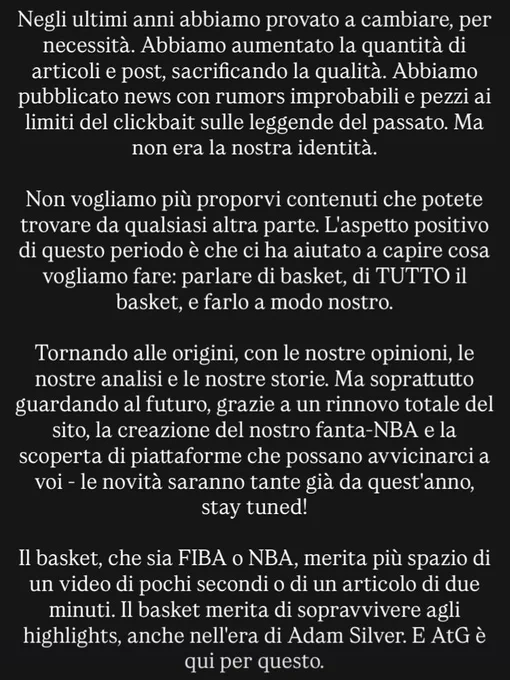 Negli ultimi anni abbiamo provato a cambiare, per necessità. Abbiamo aumentato la quantità di articoli e post, sacrificando la qualità. Abbiamo pubblicato news con rumors improbabili e pezzi ai limiti del clickbait sulle leggende del passato. Ma non era la nostra identità.

Non vogliamo più proporvi contenuti che potete trovare da qualsiasi altra parte. L'aspetto positivo di questo periodo è che ci ha aiutato a capire cosa vogliamo fare: parlare di basket, di TUTTO il basket, e farlo a modo nostro.

Tornando alle origini, con le nostre opinioni, le nostre analisi e le nostre storie. Ma soprattutto guardando al futuro, grazie a un rinnovo totale del sito, la creazione del nostro fanta-NBA e la scoperta di piattaforme che possano avvicinarci a voi - le novità saranno tante già da quest'anno, stay tuned!

Il basket, che sia FIBA o NBA, merita più spazio di un video di pochi secondi o di un articolo di due minuti. Il basket merita di sopravvivere agli highlights, anche nell'era di Adam Silver. E AtG è qui per questo.